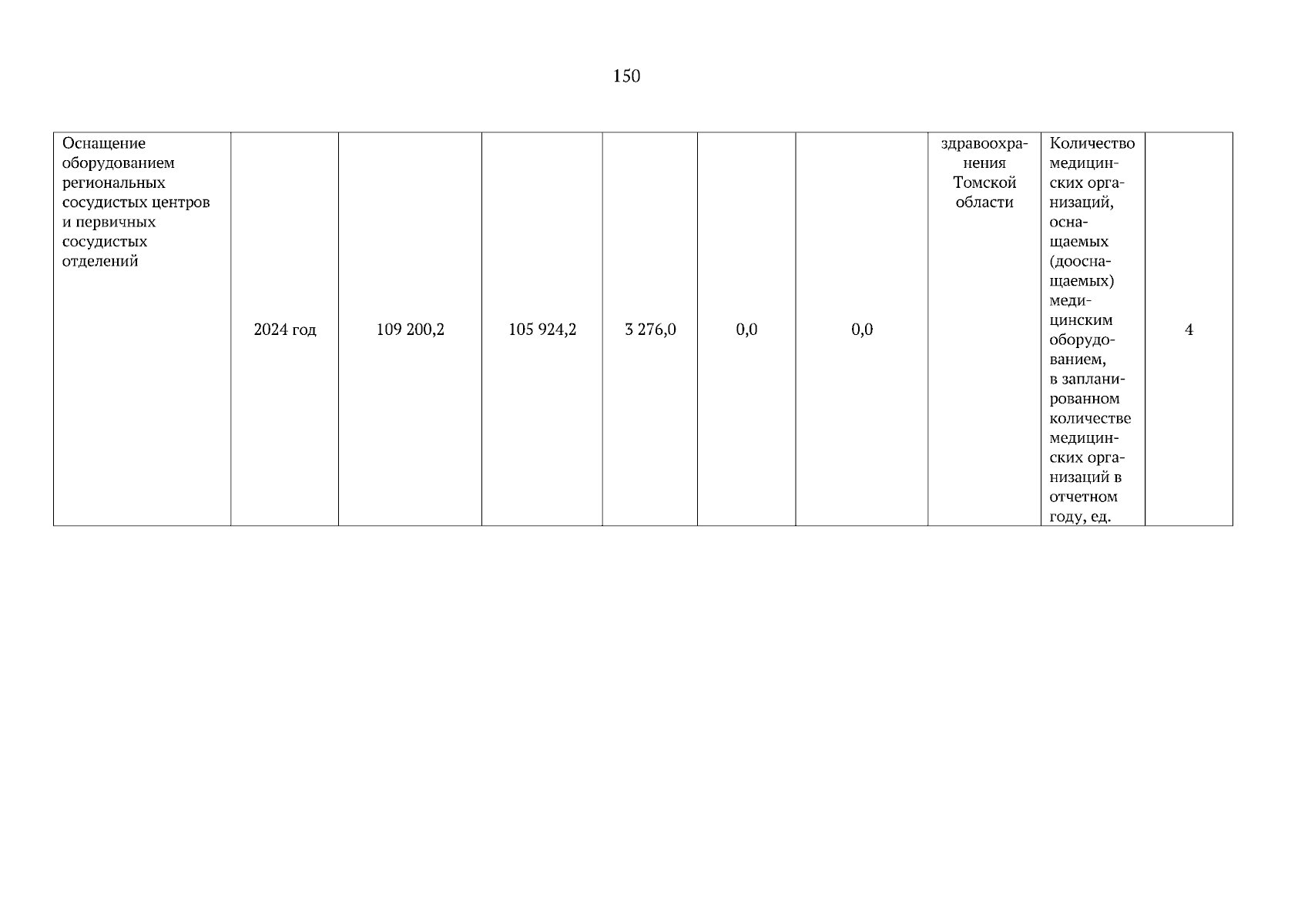 150

| Оснащение оборудованием региональных сосудистых центров и первичных сосудистых отделений | 2024 год | 109 200,2 | 105 924,2 | 3 276,0 | 0,0 | 0,0 | здравоохранения Томской области | Количество медицинских организаций, оснащаемых (дооснащаемых) медицинским оборудованием, в запланированном количестве медицинских организаций в отчетном году, ед. | 4 |
|---|---|---|---|---|---|---|---|---|---|